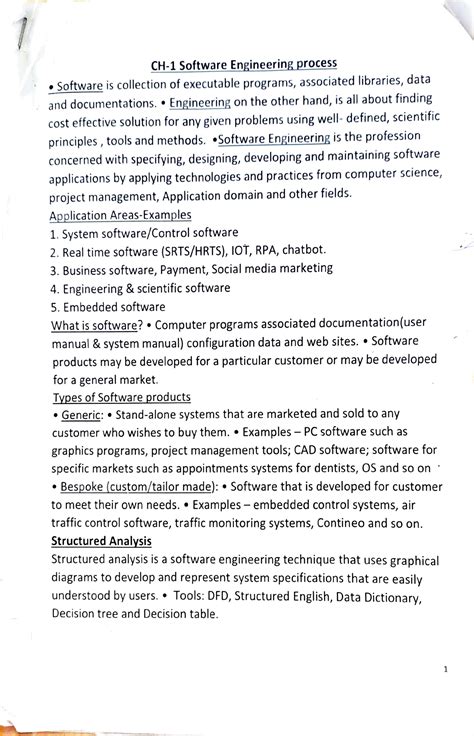 CH-1 Software Engineering process

• Software is collection of executable programs, associated libraries, data and documentations. • Engineering on the other hand, is all about finding cost effective solution for any given problems using well- defined, scientific principles , tools and methods. •Software Engineering is the profession concerned with specifying, designing, developing and maintaining software applications by applying technologies and practices from computer science, project management, Application domain and other fields.

Application Areas-Examples

1. System software/Control software
2. Real time software (SRTS/HRTS), IOT, RPA, chatbot.
3. Business software, Payment, Social media marketing
4. Engineering & scientific software
5. Embedded software

What is software? • Computer programs associated documentation(user manual & system manual) configuration data and web sites. • Software products may be developed for a particular customer or may be developed for a general market.

Types of Software products

• Generic: • Stand-alone systems that are marketed and sold to any customer who wishes to buy them. • Examples – PC software such as graphics programs, project management tools; CAD software; software for specific markets such as appointments systems for dentists, OS and so on

• Bespoke (custom/tailor made): • Software that is developed for customer to meet their own needs. • Examples – embedded control systems, air traffic control software, traffic monitoring systems, Contineo and so on.

Structured Analysis

Structured analysis is a software engineering technique that uses graphical diagrams to develop and represent system specifications that are easily understood by users. • Tools: DFD, Structured English, Data Dictionary, Decision tree and Decision table.

1